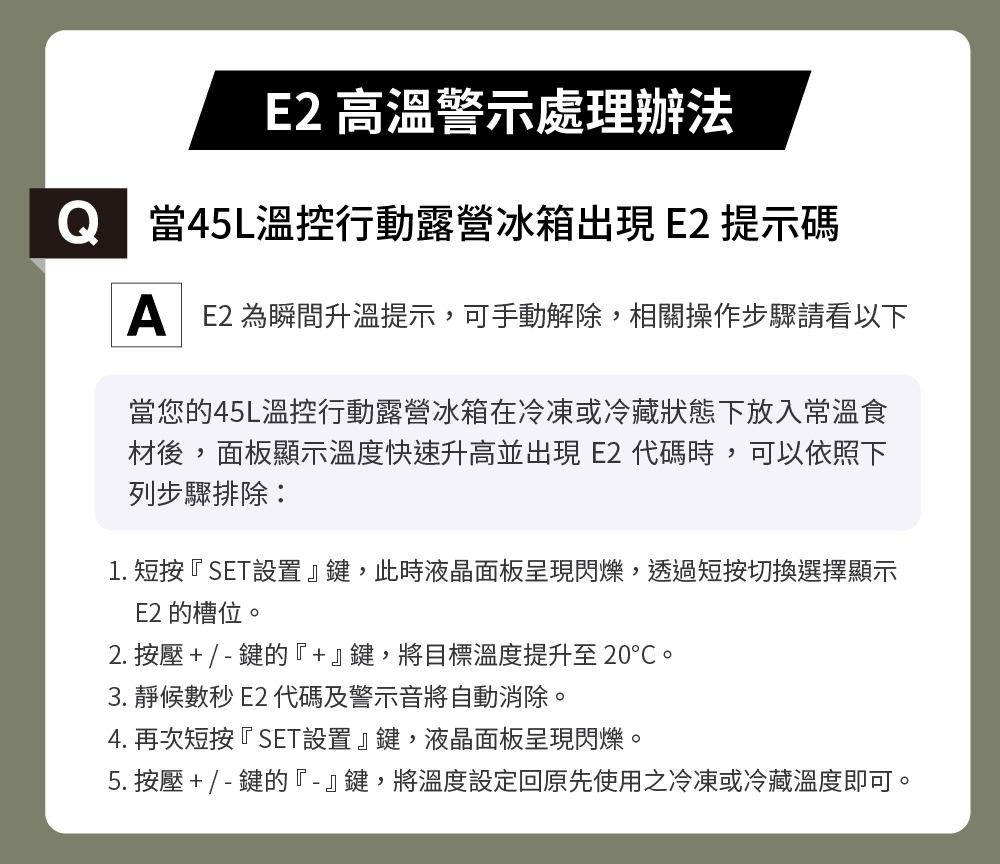 E2 高溫警示處理辦法

Q 當45L溫控行動露營冰箱出現 E2 提示碼

A E2 為瞬間升溫提示，可手動解除，相關操作步驟請看以下

當您的45L溫控行動露營冰箱在冷凍或冷藏狀態下放入常溫食材後，面板顯示溫度快速升高並出現 E2 代碼時，可以依照下列步驟排除：

1. 短按『SET設置』鍵，此時液晶面板呈現閃爍，透過短按切換選擇顯示 E2 的槽位。
2. 按壓 + / - 鍵的『+』鍵，將目標溫度提升至 20°C。
3. 靜候數秒 E2 代碼及警示音將自動消除。
4. 再次短按『SET設置』鍵，液晶面板呈現閃爍。
5. 按壓 + / - 鍵的『-』鍵，將溫度設定回原先使用之冷凍或冷藏溫度即可。